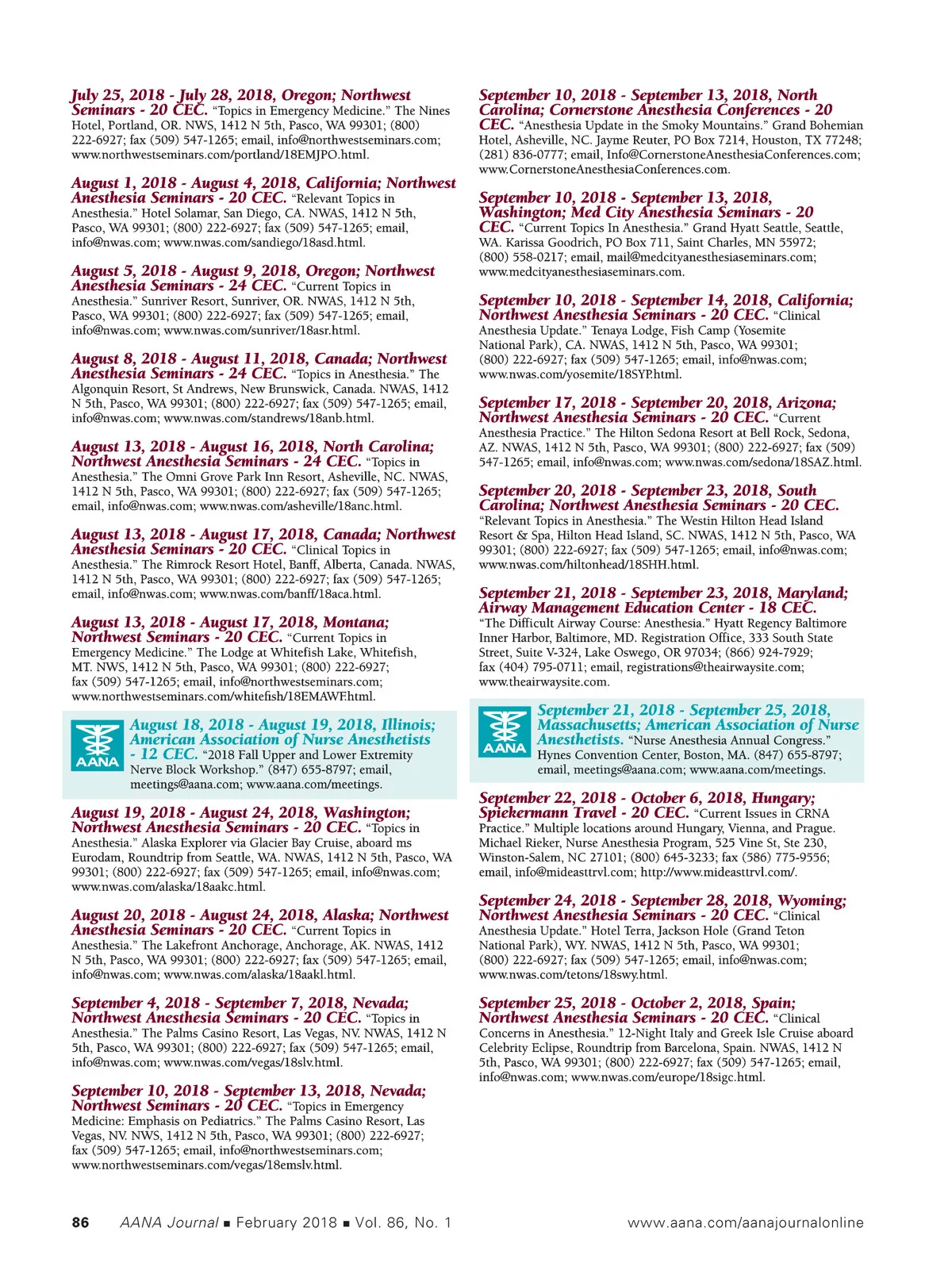 July 25, 2018 - July 28, 2018, Oregon; Northwest Seminars - 20 CEC. "Topics in Emergency Medicine." The Nines Hotel, Portland, OR. NWS, 1412 N 5th, Pasco, WA 99301; (800) 222-6927; fax (509) 547-1265; email, info@northwestseminars.com; www.northwestseminars.com/portland/18EMJPO.html.

August 1, 2018 - August 4, 2018, California; Northwest Anesthesia Seminars - 20 CEC. "Relevant Topics in Anesthesia." Hotel Solamar, San Diego, CA. NWAS, 1412 N 5th, Pasco, WA 99301; (800) 222-6927; fax (509) 547-1265; email, info@nwas.com; www.nwas.com/sandiego/18asd.html.

August 5, 2018 - August 9, 2018, Oregon; Northwest Anesthesia Seminars - 24 CEC. "Current Topics in Anesthesia." Sunriver Resort, Sunriver, OR. NWAS, 1412 N 5th, Pasco, WA 99301; (800) 222-6927; fax (509) 547-1265; email, info@nwas.com; www.nwas.com/sunriver/18asr.html.

August 8, 2018 - August 11, 2018, Canada; Northwest Anesthesia Seminars - 24 CEC. "Topics in Anesthesia." The Algonquin Resort, St Andrews, New Brunswick, Canada. NWAS, 1412 N 5th, Pasco, WA 99301; (800) 222-6927; fax (509) 547-1265; email, info@nwas.com; www.nwas.com/standrews/18anb.html.

August 13, 2018 - August 16, 2018, North Carolina; Northwest Anesthesia Seminars - 24 CEC. "Topics in Anesthesia." The Omni Grove Park Inn Resort, Asheville, NC. NWAS, 1412 N 5th, Pasco, WA 99301; (800) 222-6927; fax (509) 547-1265; email, info@nwas.com; www.nwas.com/asheville/18anc.html.

August 13, 2018 - August 17, 2018, Canada; Northwest Anesthesia Seminars - 20 CEC. "Clinical Topics in Anesthesia." The Rimrock Resort Hotel, Banff, Alberta, Canada. NWAS, 1412 N 5th, Pasco, WA 99301; (800) 222-6927; fax (509) 547-1265; email, info@nwas.com; www.nwas.com/banff/18aca.html.

August 13, 2018 - August 17, 2018, Montana; Northwest Seminars - 20 CEC. "Current Topics in Emergency Medicine." The Lodge at Whitefish Lake, Whitefish, MT. NWS, 1412 N 5th, Pasco, WA 99301; (800) 222-6927; fax (509) 547-1265; email, info@northwestseminars.com; www.northwestseminars.com/whitefish/18EMAWF.html.

AANA

August 18, 2018 - August 19, 2018, Illinois; American Association of Nurse Anesthetists - 12 CEC. "2018 Fall Upper and Lower Extremity Nerve Block Workshop." (847) 655-8797; email, meetings@aana.com; www.aana.com/meetings.

August 19, 2018 - August 24, 2018, Washington; Northwest Anesthesia Seminars - 20 CEC. "Topics in Anesthesia." Alaska Explorer via Glacier Bay Cruise, aboard ms Eurodam, Roundtrip from Seattle, WA. NWAS, 1412 N 5th, Pasco, WA 99301; (800) 222-6927; fax (509) 547-1265; email, info@nwas.com; www.nwas.com/alaska/18aakc.html.

August 20, 2018 - August 24, 2018, Alaska; Northwest Anesthesia Seminars - 20 CEC. "Current Topics in Anesthesia." The Lakefront Anchorage, Anchorage, AK. NWAS, 1412 N 5th, Pasco, WA 99301; (800) 222-6927; fax (509) 547-1265; email, info@nwas.com; www.nwas.com/alaska/18aakl.html.

September 4, 2018 - September 7, 2018, Nevada; Northwest Anesthesia Seminars - 20 CEC. "Topics in Anesthesia." The Palms Casino Resort, Las Vegas, NV. NWAS, 1412 N 5th, Pasco, WA 99301; (800) 222-6927; fax (509) 547-1265; email, info@nwas.com; www.nwas.com/vegas/18slv.html.

September 10, 2018 - September 13, 2018, Nevada; Northwest Seminars - 20 CEC. "Topics in Emergency Medicine: Emphasis on Pediatrics." The Palms Casino Resort, Las Vegas, NV. NWS, 1412 N 5th, Pasco, WA 99301; (800) 222-6927; fax (509) 547-1265; email, info@northwestseminars.com; www.northwestseminars.com/vegas/18emslv.html.

September 10, 2018 - September 13, 2018, North Carolina; Cornerstone Anesthesia Conferences - 20 CEC. "Anesthesia Update in the Smoky Mountains." Grand Bohemian Hotel, Asheville, NC. Jayme Reuter, PO Box 7214, Houston, TX 77248; (281) 836-0777; email, Info@CornerstoneAnesthesiaConferences.com; www.CornerstoneAnesthesiaConferences.com.

September 10, 2018 - September 13, 2018, Washington; Med City Anesthesia Seminars - 20 CEC. "Current Topics In Anesthesia." Grand Hyatt Seattle, Seattle, WA. Karissa Goodrich, PO Box 711, Saint Charles, MN 55972; (800) 558-0217; email, mail@medcityanesthesiaseminars.com; www.medcityanesthesiaseminars.com.

September 10, 2018 - September 14, 2018, California; Northwest Anesthesia Seminars - 20 CEC. "Clinical Anesthesia Update." Tenaya Lodge, Fish Camp (Yosemite National Park), CA. NWAS, 1412 N 5th, Pasco, WA 99301; (800) 222-6927; fax (509) 547-1265; email, info@nwas.com; www.nwas.com/yosemite/18SYP.html.

September 17, 2018 - September 20, 2018, Arizona; Northwest Anesthesia Seminars - 20 CEC. "Current Anesthesia Practice." The Hilton Sedona Resort at Bell Rock, Sedona, AZ. NWAS, 1412 N 5th, Pasco, WA 99301; (800) 222-6927; fax (509) 547-1265; email, info@nwas.com; www.nwas.com/sedona/18SAZ.html.

September 20, 2018 - September 23, 2018, South Carolina; Northwest Anesthesia Seminars - 20 CEC. "Relevant Topics in Anesthesia." The Westin Hilton Head Island Resort & Spa, Hilton Head Island, SC. NWAS, 1412 N 5th, Pasco, WA 99301; (800) 222-6927; fax (509) 547-1265; email, info@nwas.com; www.nwas.com/hiltonhead/18SHH.html.

September 21, 2018 - September 23, 2018, Maryland; Airway Management Education Center - 18 CEC. "The Difficult Airway Course: Anesthesia." Hyatt Regency Baltimore Inner Harbor, Baltimore, MD. Registration Office, 333 South State Street, Suite V-324, Lake Oswego, OR 97034; (866) 924-7929; fax (404) 795-0711; email, registrations@theairwaysite.com; www.theairwaysite.com.

AANA

September 21, 2018 - September 25, 2018, Massachusetts; American Association of Nurse Anesthetists. "Nurse Anesthesia Annual Congress." Hynes Convention Center, Boston, MA. (847) 655-8797; email, meetings@aana.com; www.aana.com/meetings.

September 22, 2018 - October 6, 2018, Hungary; Spiekermann Travel - 20 CEC. "Current Issues in CRNA Practice." Multiple locations around Hungary, Vienna, and Prague. Michael Rieker, Nurse Anesthesia Program, 525 Vine St, Ste 230, Winston-Salem, NC 27101; (800) 645-3233; fax (586) 775-9556; email, info@mideasttrvl.com; http://www.mideasttrvl.com/.

September 24, 2018 - September 28, 2018, Wyoming; Northwest Anesthesia Seminars - 20 CEC. "Clinical Anesthesia Update." Hotel Terra, Jackson Hole (Grand Teton National Park), WY. NWAS, 1412 N 5th, Pasco, WA 99301; (800) 222-6927; fax (509) 547-1265; email, info@nwas.com; www.nwas.com/tetons/18swy.html.

September 25, 2018 - October 2, 2018, Spain; Northwest Anesthesia Seminars - 20 CEC. "Clinical Concerns in Anesthesia." 12-Night Italy and Greek Isle Cruise aboard Celebrity Eclipse, Roundtrip from Barcelona, Spain. NWAS, 1412 N 5th, Pasco, WA 99301; (800) 222-6927; fax (509) 547-1265; email, info@nwas.com; www.nwas.com/europe/18sigc.html.

86 AANA Journal ■ February 2018 ■ Vol. 86, No. 1 www.aana.com/aanajournalonline